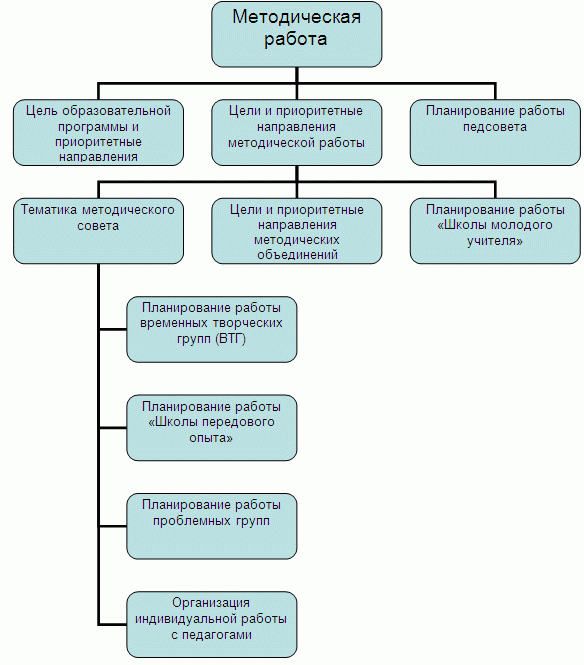 Методическая работа

Цель образовательной программы и приоритетные направления

Цели и приоритетные направления методической работы

Планирование работы педсовета

Тематика методического совета

Цели и приоритетные направления методических объединений

Планирование работы «Школы молодого учителя»

Планирование работы временных творческих групп (ВТГ)

Планирование работы «Школы передового опыта»

Планирование работы проблемных групп

Организация индивидуальной работы с педагогами